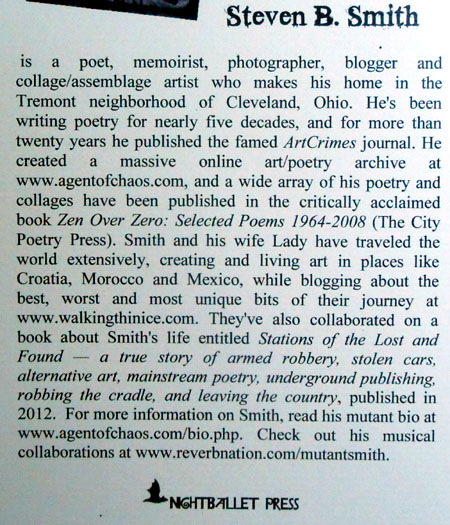 Steven B. Smith

is a poet, memoirist, photographer, blogger and collage/assemblage artist who makes his home in the Tremont neighborhood of Cleveland, Ohio. He's been writing poetry for nearly five decades, and for more than twenty years he published the famed ArtCrimes journal. He created a massive online art/poetry archive at www.agentofchaos.com, and a wide array of his poetry and collages have been published in the critically acclaimed book Zen Over Zero: Selected Poems 1964-2008 (The City Poetry Press). Smith and his wife Lady have traveled the world extensively, creating and living art in places like Croatia, Morocco and Mexico, while blogging about the best, worst and most unique bits of their journey at www.walkingthinice.com. They've also collaborated on a book about Smith's life entitled Stations of the Lost and Found — a true story of armed robbery, stolen cars, alternative art, mainstream poetry, underground publishing, robbing the cradle, and leaving the country, published in 2012. For more information on Smith, read his mutant bio at www.agentofchaos.com/bio.php. Check out his musical collaborations at www.reverbnation.com/mutantsmith.

NIGHTBALLET PRESS